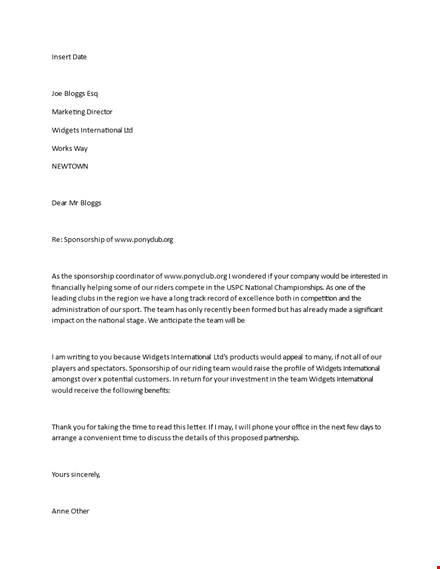 Insert Date

Joe Bloggs Esq

Marketing Director

Widgets International Ltd

Works Way

NEWTOWN

Dear Mr Bloggs

Re: Sponsorship of www.ponyclub.org

As the sponsorship coordinator of www.ponyclub.org I wondered if your company would be interested in financially helping some of our riders compete in the USPC National Championships. As one of the leading clubs in the region we have a long track record of excellence both in competition and the administration of our sport. The team has only recently been formed but has already made a significant impact on the national stage. We anticipate the team will be

I am writing to you because Widgets International Ltd's products would appeal to many, if not all of our players and spectators. Sponsorship of our riding team would raise the profile of Widgets International amongst over x potential customers. In return for your investment in the team Widgets International would receive the following benefits:

Thank you for taking the time to read this letter. If I may, I will phone your office in the next few days to arrange a convenient time to discuss the details of this proposed partnership.

Yours sincerely,

Anne Other